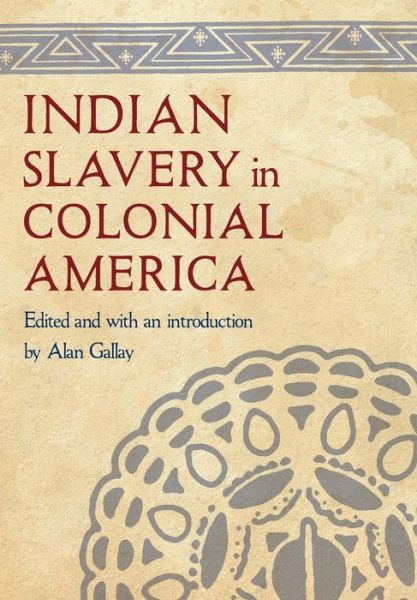 INDIAN SLAVERY in COLONIAL AMERICA

Edited and with an introduction by Alan Gallay